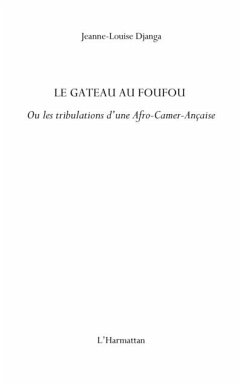 Jeanne-Louise Djanga

LE GATEAU AU FOUFOU

Ou les tribulations d'une Afro-Camer-Ançaise

L'Harmattan